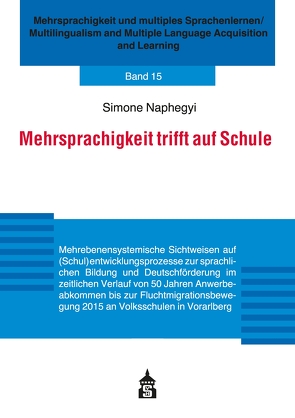 Mehrsprachigkeit und multiples Sprachenlernen/ Multilingualism and Multiple Language Acquisition and Learning

Band 15

Simone Naphegyi

Mehrsprachigkeit trifft auf Schule

Mehrebenensystemische Sichtweisen auf (Schul)entwicklungsprozesse zur sprachlichen Bildung und Deutschförderung im zeitlichen Verlauf von 50 Jahren Anwerbeabkommen bis zur Fluchtmigrationsbewegung 2015 an Volksschulen in Vorarlberg